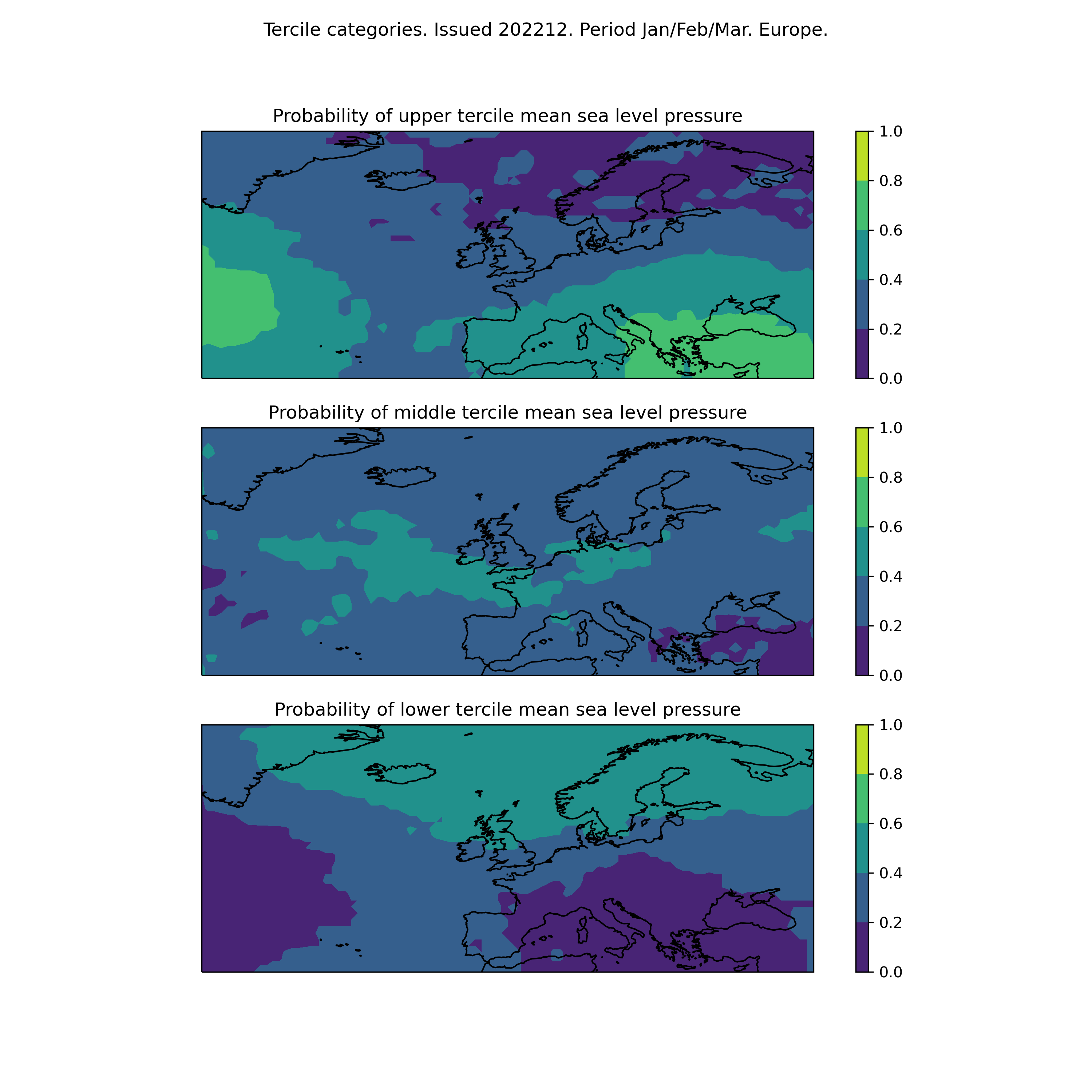 Tercile categories. Issued 202212. Period Jan/Feb/Mar. Europe.

Probability of upper tercile mean sea level pressure

1.0
0.8
0.6
0.4
0.2
0.0

Probability of middle tercile mean sea level pressure

1.0
0.8
0.6
0.4
0.2
0.0

Probability of lower tercile mean sea level pressure

1.0
0.8
0.6
0.4
0.2
0.0